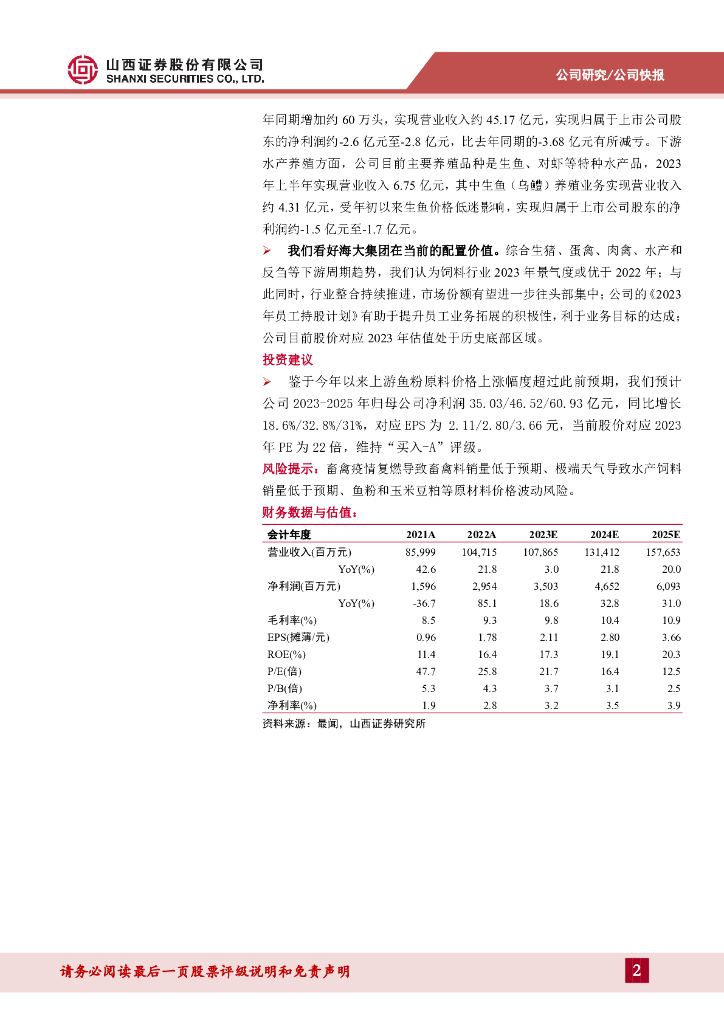 山西证券股份有限公司
SHANXI SECURITIES CO., LTD.

公司研究/公司快报

年同期增加约 60 万头，实现营业收入约 45.17 亿元，实现归属于上市公司股东的净利润约-2.6 亿元至-2.8 亿元，比去年同期的-3.68 亿元有所减亏。下游水产养殖方面，公司目前主要养殖品种是生鱼、对虾等特种水产品，2023 年上半年实现营业收入 6.75 亿元，其中生鱼（乌鳢）养殖业务实现营业收入约 4.31 亿元，受年初以来生鱼价格低迷影响，实现归属于上市公司股东的净利润约-1.5 亿元至-1.7 亿元。

➢ 我们看好海大集团在当前的配置价值。综合生猪、蛋禽、肉禽、水产和反刍等下游周期趋势，我们认为饲料行业 2023 年景气度或优于 2022 年；与此同时，行业整合持续推进，市场份额有望进一步往头部集中；公司的《2023 年员工持股计划》有助于提升员工业务拓展的积极性，利于业务目标的达成；公司目前股价对应 2023 年估值处于历史底部区域。

投资建议

➢ 鉴于今年以来上游鱼粉原料价格上涨幅度超过此前预期，我们预计公司 2023-2025 年归母公司净利润 35.03/46.52/60.93 亿元，同比增长 18.6%/32.8%/31%，对应 EPS 为 2.11/2.80/3.66 元，当前股价对应 2023 年 PE 为 22 倍，维持“买入-A”评级。

风险提示：畜禽疫情复燃导致畜禽料销量低于预期、极端天气导致水产饲料销量低于预期、鱼粉和玉米豆粕等原材料价格波动风险。

财务数据与估值：

| 会计年度 | 2021A | 2022A | 2023E | 2024E | 2025E |
|---|---|---|---|---|---|
| 营业收入(百万元) | 85,999 | 104,715 | 107,865 | 131,412 | 157,653 |
| YoY(%) | 42.6 | 21.8 | 3.0 | 21.8 | 20.0 |
| 净利润(百万元) | 1,596 | 2,954 | 3,503 | 4,652 | 6,093 |
| YoY(%) | -36.7 | 85.1 | 18.6 | 32.8 | 31.0 |
| 毛利率(%) | 8.5 | 9.3 | 9.8 | 10.4 | 10.9 |
| EPS(摊薄/元) | 0.96 | 1.78 | 2.11 | 2.80 | 3.66 |
| ROE(%) | 11.4 | 16.4 | 17.3 | 19.1 | 20.3 |
| P/E(倍) | 47.7 | 25.8 | 21.7 | 16.4 | 12.5 |
| P/B(倍) | 5.3 | 4.3 | 3.7 | 3.1 | 2.5 |
| 净利率(%) | 1.9 | 2.8 | 3.2 | 3.5 | 3.9 |

资料来源：最闻，山西证券研究所

请务必阅读最后一页股票评级说明和免责声明

2